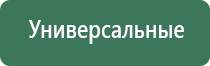 Универсальные